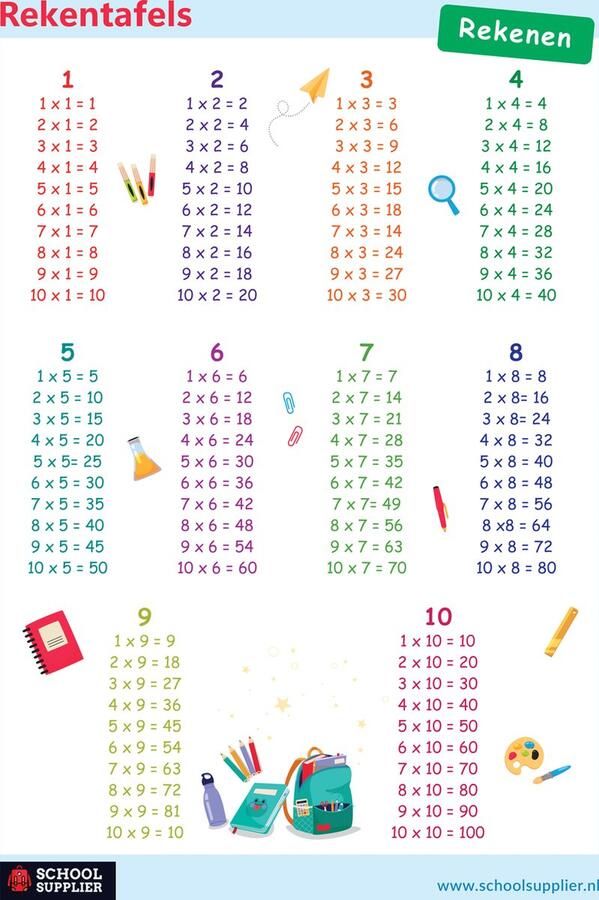 Rekentafels

Rekenen

1
1 x 1 = 1
2 x 1 = 2
3 x 1 = 3
4 x 1 = 4
5 x 1 = 5
6 x 1 = 6
7 x 1 = 7
8 x 1 = 8
9 x 1 = 9
10 x 1 = 10

2
1 x 2 = 2
2 x 2 = 4
3 x 2 = 6
4 x 2 = 8
5 x 2 = 10
6 x 2 = 12
7 x 2 = 14
8 x 2 = 16
9 x 2 = 18
10 x 2 = 20

3
1 x 3 = 3
2 x 3 = 6
3 x 3 = 9
4 x 3 = 12
5 x 3 = 15
6 x 3 = 18
7 x 3 = 14
8 x 3 = 24
9 x 3 = 27
10 x 3 = 30

4
1 x 4 = 4
2 x 4 = 8
3 x 4 = 12
4 x 4 = 16
5 x 4 = 20
6 x 4 = 24
7 x 4 = 28
8 x 4 = 32
9 x 4 = 36
10 x 4 = 40

5
1 x 5 = 5
2 x 5 = 10
3 x 5 = 15
4 x 5 = 20
5 x 5= 25
6 x 5 = 30
7 x 5 = 35
8 x 5 = 40
9 x 5 = 45
10 x 5 = 50

6
1 x 6 = 6
2 x 6 = 12
3 x 6 = 18
4 x 6 = 24
5 x 6 = 30
6 x 6 = 36
7 x 6 = 42
8 x 6 = 48
9 x 6 = 54
10 x 6 = 60

7
1 x 7 = 7
2 x 7 = 14
3 x 7 = 21
4 x 7 = 28
5 x 7 = 35
6 x 7 = 42
7 x 7= 49
8 x 7 = 56
9 x 7 = 63
10 x 7 = 70

8
1 x 8 = 8
2 x 8= 16
3 x 8= 24
4 x 8 = 32
5 x 8 = 40
6 x 8 = 48
7 x 8 = 56
8 x8 = 64
9 x 8 = 72
10 x 8 = 80

9
1 x 9 = 9
2 x 9 = 18
3 x 9 = 27
4 x 9 = 36
5 x 9 = 45
6 x 9 = 54
7 x 9 = 63
8 x 9 = 72
9 x 9 = 81
10 x 9 = 10

10
1 x 10 = 10
2 x 10 = 20
3 x 10 = 30
4 x 10 = 40
5 x 10 = 50
6 x 10 = 60
7 x 10 = 70
8 x 10 = 80
9 x 10 = 90
10 x 10 = 100

SCHOOL SUPPLIER

www.schoolsupplier.nl